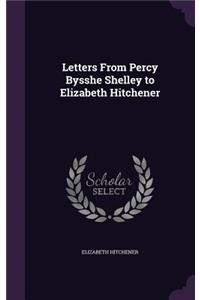 Letters From Percy Bysshe Shelley to Elizabeth Hitchener

Scholar
SELECT

ELIZABETH HITCHENER